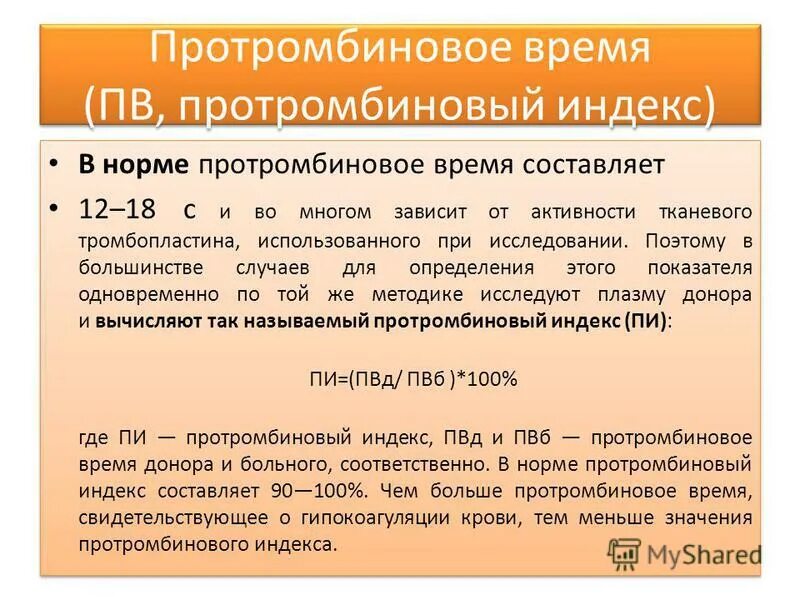 Протромбиновое время (ПВ, протромбиновый индекс)

• **В норме** протромбиновое время составляет

• 12–18 с и во многом зависит от активности тканевого тромбопластина, использованного при исследовании. Поэтому в большинстве случаев для определения этого показателя одновременно по той же методике исследуют плазму донора и **вычисляют так называемый протромбиновый индекс (ПИ)**:

ПИ=(ПВд/ ПВб )*100%

где ПИ — протромбиновый индекс, ПВд и ПВб — протромбиновое время донора и больного, соответственно. В норме протромбиновый индекс составляет 90—100%. Чем больше протромбиновое время, свидетельствующее о гипокоагуляции крови, тем меньше значения протромбинового индекса.

MyShared